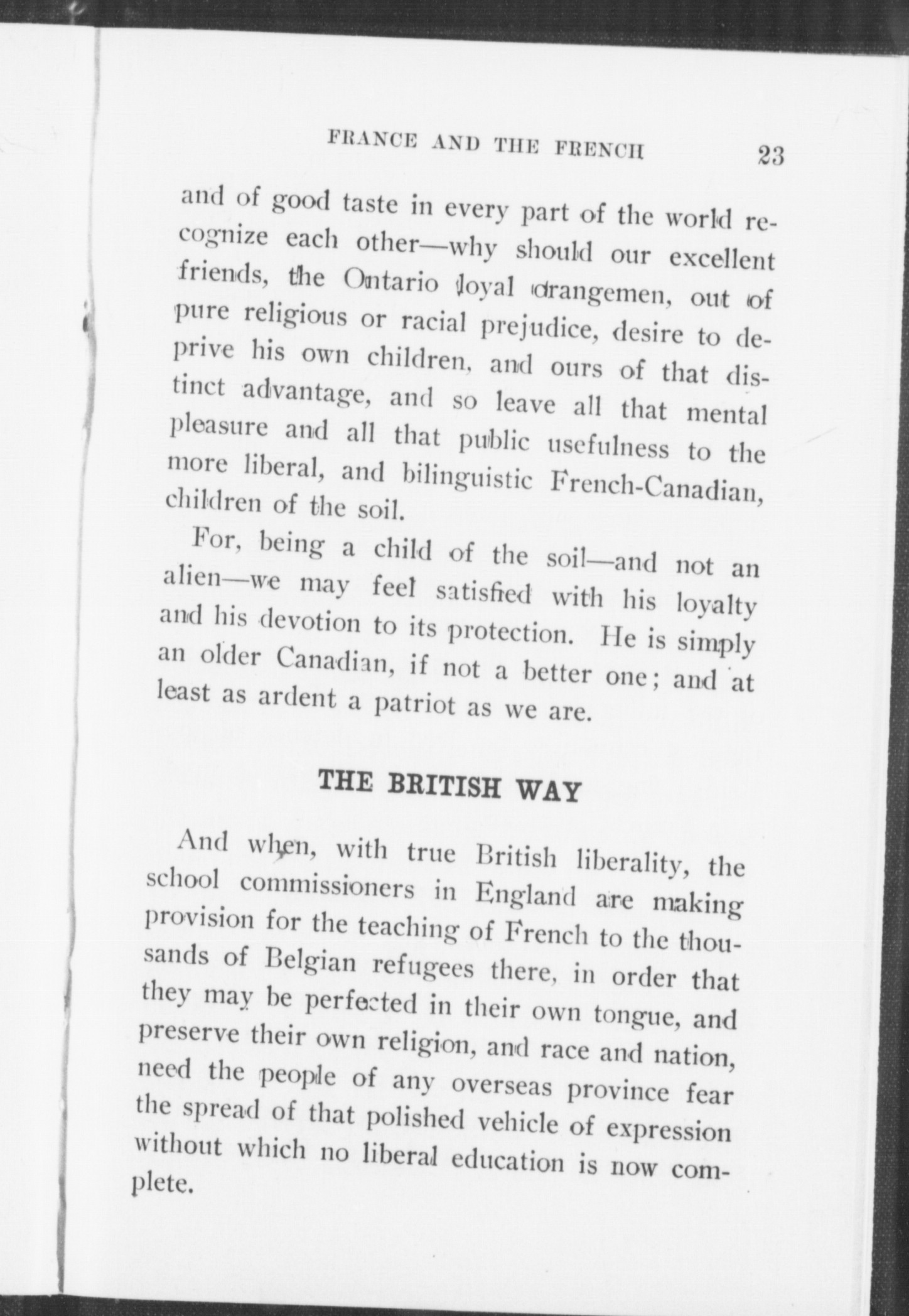 FRANCE AND THE FRENCH 23

and of good taste in every part of the world recognize each other—why should our excellent friends, the Ontario loyal orangemen, out of pure religious or racial prejudice, desire to deprive his own children, and ours of that distinct advantage, and so leave all that mental pleasure and all that public usefulness to the more liberal, and bilinguistic French-Canadian, children of the soil.

For, being a child of the soil—and not an alien—we may feel satisfied with his loyalty and his devotion to its protection. He is simply an older Canadian, if not a better one; and at least as ardent a patriot as we are.

THE BRITISH WAY

And when, with true British liberality, the school commissioners in England are making provision for the teaching of French to the thousands of Belgian refugees there, in order that they may be perfected in their own tongue, and preserve their own religion, and race and nation, need the people of any overseas province fear the spread of that polished vehicle of expression without which no liberal education is now complete.